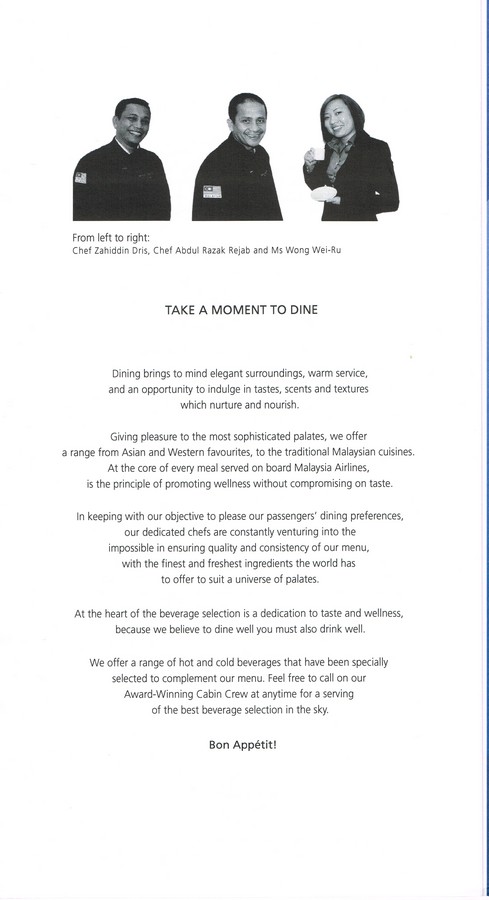 From left to right:
Chef Zahiddin Dris, Chef Abdul Razak Rejab and Ms Wong Wei-Ru

TAKE A MOMENT TO DINE

Dining brings to mind elegant surroundings, warm service, and an opportunity to indulge in tastes, scents and textures which nurture and nourish.

Giving pleasure to the most sophisticated palates, we offer a range from Asian and Western favourites, to the traditional Malaysian cuisines. At the core of every meal served on board Malaysia Airlines, is the principle of promoting wellness without compromising on taste.

In keeping with our objective to please our passengers' dining preferences, our dedicated chefs are constantly venturing into the impossible in ensuring quality and consistency of our menu, with the finest and freshest ingredients the world has to offer to suit a universe of palates.

At the heart of the beverage selection is a dedication to taste and wellness, because we believe to dine well you must also drink well.

We offer a range of hot and cold beverages that have been specially selected to complement our menu. Feel free to call on our Award-Winning Cabin Crew at anytime for a serving of the best beverage selection in the sky.

Bon Appétit!